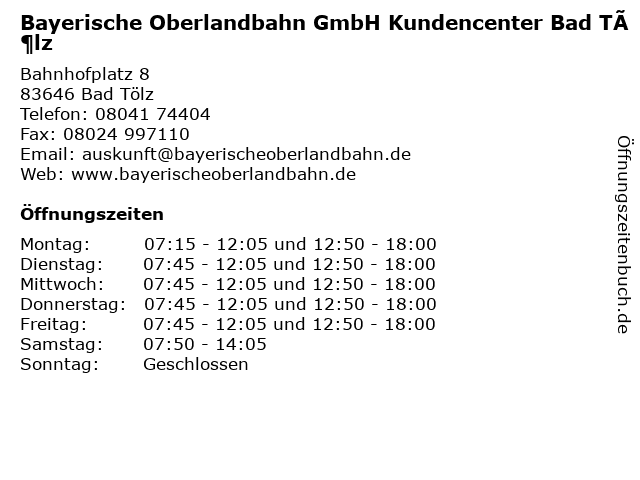 Bayerische Oberlandbahn GmbH Kundencenter Bad TÃ¶lz

Bahnhofplatz 8
83646 Bad Tölz
Telefon: 08041 74404
Fax: 08024 997110
Email: auskunft@bayerischeoberlandbahn.de
Web: www.bayerischeoberlandbahn.de

Öffnungszeiten

| | |
|---|---|
| Montag: | 07:15 - 12:05 und 12:50 - 18:00 |
| Dienstag: | 07:45 - 12:05 und 12:50 - 18:00 |
| Mittwoch: | 07:45 - 12:05 und 12:50 - 18:00 |
| Donnerstag: | 07:45 - 12:05 und 12:50 - 18:00 |
| Freitag: | 07:45 - 12:05 und 12:50 - 18:00 |
| Samstag: | 07:50 - 14:05 |
| Sonntag: | Geschlossen |

Öffnungszeitenbuch.de